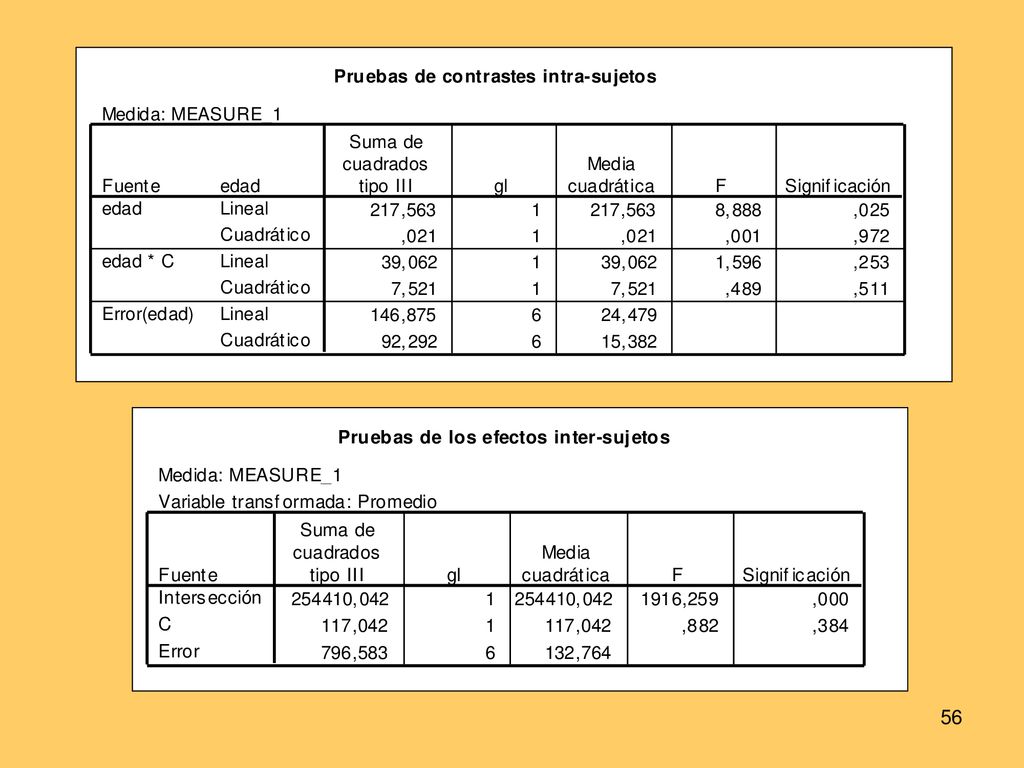 Pruebas de contrastes intra-sujetos

Medida: MEASURE_1

| Fuente | edad | Suma de cuadrados tipo III | gl | Media cuadrática | F | Significación |
|---|---|---|---|---|---|---|
| edad | Lineal | 217,563 | 1 | 217,563 | 8,888 | ,025 |
| | Cuadrático | ,021 | 1 | ,021 | ,001 | ,972 |
| edad * C | Lineal | 39,062 | 1 | 39,062 | 1,596 | ,253 |
| | Cuadrático | 7,521 | 1 | 7,521 | ,489 | ,511 |
| Error(edad) | Lineal | 146,875 | 6 | 24,479 | | |
| | Cuadrático | 92,292 | 6 | 15,382 | | |

Pruebas de los efectos inter-sujetos

Medida: MEASURE_1
Variable transformada: Promedio

| Fuente | Suma de cuadrados tipo III | gl | Media cuadrática | F | Significación |
|---|---|---|---|---|---|
| Intersección | 254410,042 | 1 | 254410,042 | 1916,259 | ,000 |
| C | 117,042 | 1 | 117,042 | ,882 | ,384 |
| Error | 796,583 | 6 | 132,764 | | |

56